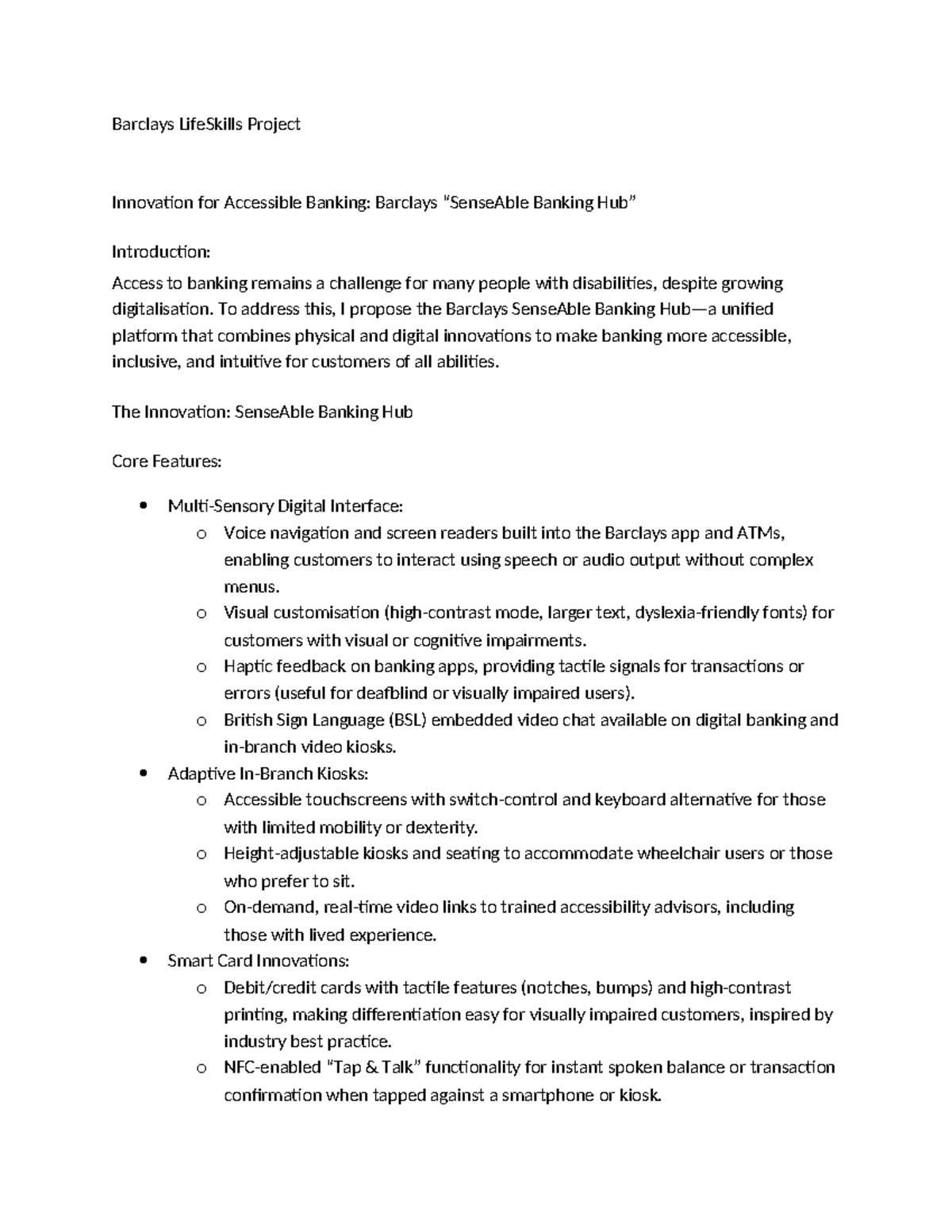 Barclays LifeSkills Project

Innovation for Accessible Banking: Barclays "SenseAble Banking Hub"

Introduction:

Access to banking remains a challenge for many people with disabilities, despite growing digitalisation. To address this, I propose the Barclays SenseAble Banking Hub—a unified platform that combines physical and digital innovations to make banking more accessible, inclusive, and intuitive for customers of all abilities.

The Innovation: SenseAble Banking Hub

Core Features:

• Multi-Sensory Digital Interface:
o Voice navigation and screen readers built into the Barclays app and ATMs, enabling customers to interact using speech or audio output without complex menus.
o Visual customisation (high-contrast mode, larger text, dyslexia-friendly fonts) for customers with visual or cognitive impairments.
o Haptic feedback on banking apps, providing tactile signals for transactions or errors (useful for deafblind or visually impaired users).
o British Sign Language (BSL) embedded video chat available on digital banking and in-branch video kiosks.
• Adaptive In-Branch Kiosks:
o Accessible touchscreens with switch-control and keyboard alternative for those with limited mobility or dexterity.
o Height-adjustable kiosks and seating to accommodate wheelchair users or those who prefer to sit.
o On-demand, real-time video links to trained accessibility advisors, including those with lived experience.
• Smart Card Innovations:
o Debit/credit cards with tactile features (notches, bumps) and high-contrast printing, making differentiation easy for visually impaired customers, inspired by industry best practice.
o NFC-enabled "Tap & Talk" functionality for instant spoken balance or transaction confirmation when tapped against a smartphone or kiosk.